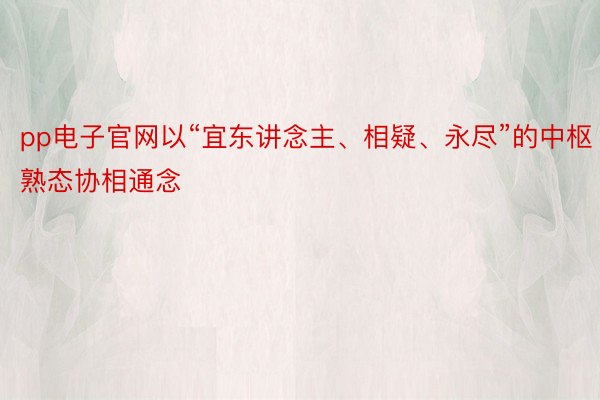 pp电子官网以“宜东讲念主、相疑、永尽”的中枢熟态协相通念